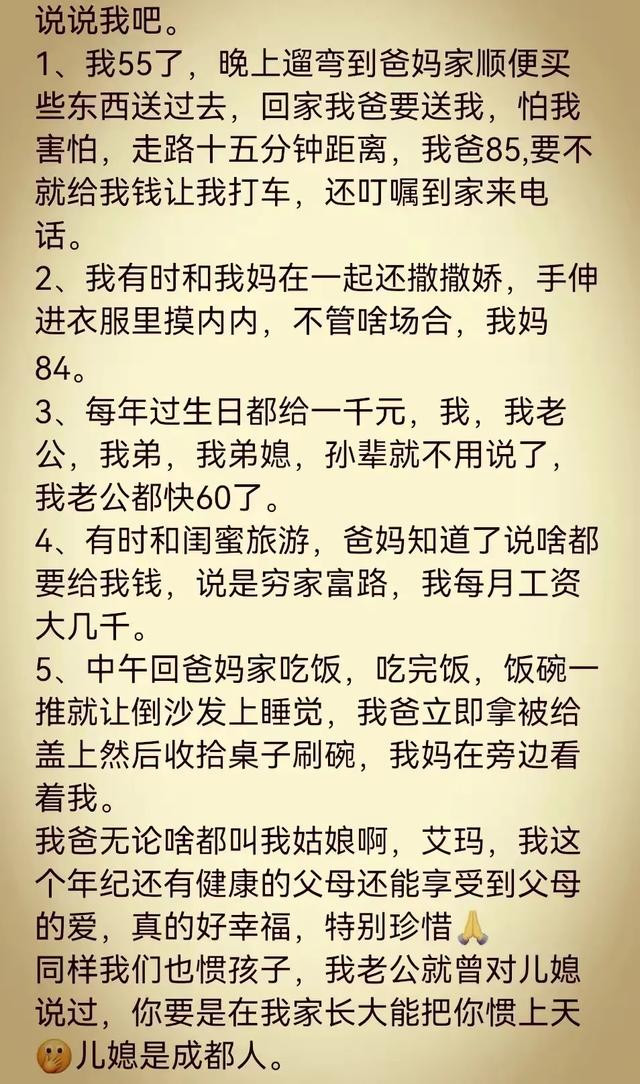 说说我吧。
1、我55了，晚上遛弯到爸妈家顺便买些东西送过去，回家我爸要送我，怕我害怕，走路十五分钟距离，我爸85,要不就给我钱让我打车，还叮嘱到家来电话。
2、我有时和我妈在一起还撒撒娇，手伸进衣服里摸内内，不管啥场合，我妈84。
3、每年过生日都给一千元，我，我老公，我弟，我弟媳，孙辈就不用说了，我老公都快60了。
4、有时和闺蜜旅游，爸妈知道了说啥都要给我钱，说是穷家富路，我每月工资大几千。
5、中午回爸妈家吃饭，吃完饭，饭碗一推就让倒沙发上睡觉，我爸立即拿被给盖上然后收拾桌子刷碗，我妈在旁边看着我。
我爸无论啥都叫我姑娘啊，艾玛，我这个年纪还有健康的父母还能享受到父母的爱，真的好幸福，特别珍惜🙏
同样我们也惯孩子，我老公就曾对儿媳说过，你要是在我家长大能把你惯上天🤭儿媳是成都人。